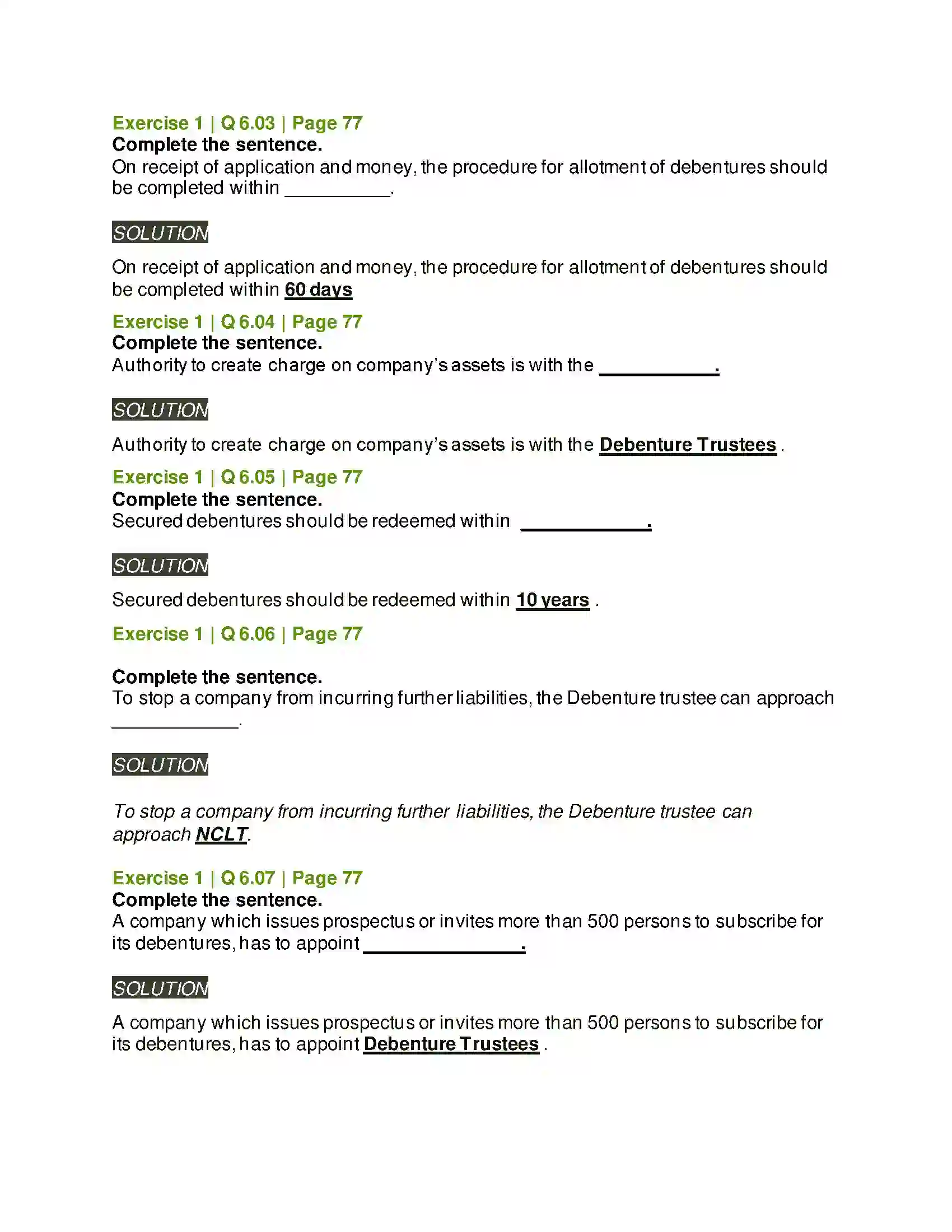 Exercise 1 | Q 6.03 | Page 77
Complete the sentence.
On receipt of application and money, the procedure for allotment of debentures should be completed within ____.

SOLUTION

On receipt of application and money, the procedure for allotment of debentures should be completed within 60 days

Exercise 1 | Q 6.04 | Page 77
Complete the sentence.
Authority to create charge on company's assets is with the ____.

SOLUTION

Authority to create charge on company's assets is with the Debenture Trustees .

Exercise 1 | Q 6.05 | Page 77
Complete the sentence.
Secured debentures should be redeemed within ____.

SOLUTION

Secured debentures should be redeemed within 10 years .

Exercise 1 | Q 6.06 | Page 77

Complete the sentence.
To stop a company from incurring further liabilities, the Debenture trustee can approach ____.

SOLUTION

To stop a company from incurring further liabilities, the Debenture trustee can approach NCLT.

Exercise 1 | Q 6.07 | Page 77
Complete the sentence.
A company which issues prospectus or invites more than 500 persons to subscribe for its debentures, has to appoint ____.

SOLUTION

A company which issues prospectus or invites more than 500 persons to subscribe for its debentures, has to appoint Debenture Trustees .